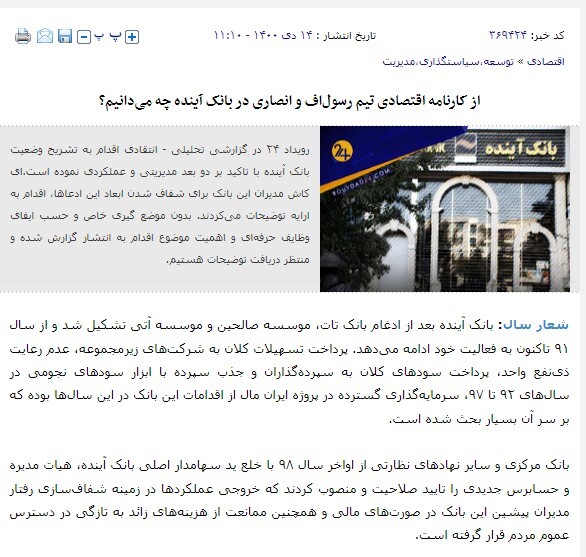 کد خبر: ۳۶۹۴۲۴

تاریخ انتشار : ۱۴ دی ۱۴۰۰ - ۱۱:۱۰

پ پ

اقتصادی » توسعه،سیاستگذاری،مدیریت

از کارنامه اقتصادی تیم رسول‌اف و انصاری در بانک آینده چه می‌دانیم؟

بانک آینده

24

ROUYDAD24.COM

رویداد ۲۴ در گزارشی تحلیلی - انتقادی اقدام به تشریح وضعیت بانک آینده با تاکید بر دو بعد مدیریتی و عملکردی نموده است.ای کاش مدیران این بانک برای شفاف شدن ابعاد این ادعاها، اقدام به ارایه توضیحات می‌کردند. بدون موضع گیری خاص و حسب ایفای وظایف حرفه‌ای و اهمیت موضوع اقدام به انتشار گزارش شده و منتظر دریافت توضیحات هستیم.

شعار سال: بانک آینده بعد از ادغام بانک تات، موسسه صالحین و موسسه آتی تشکیل شد و از سال ۹۱ تاکنون به فعالیت خود ادامه می‌دهد. پرداخت تسهیلات کلان به شرکت‌های زیرمجموعه، عدم رعایت ذی‌نفع واحد، پرداخت سودهای کلان به سپرده‌گذاران و جذب سپرده با ابزار سودهای نجومی در سال‌های ۹۲ تا ۹۷، سرمایه‌گذاری گسترده در پروژه ایران مال از اقدامات این بانک در این سال‌ها بوده که بر سر آن بسیار بحث شده است.

بانک مرکزی و سایر نهادهای نظارتی از اواخر سال ۹۸ با خلع ید سهامدار اصلی بانک آینده، هیات مدیره و حسابرس جدیدی را تایید صلاحیت و منصوب کردند که خروجی عملکردها در زمینه شفاف‌سازی رفتار مدیران پیشین این بانک در صورت‌های مالی و همچنین ممانعت از هزینه‌های زائد به تازگی در دسترس عموم مردم قرار گرفته است.